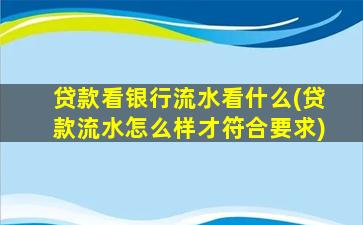 贷款看银行流水看什么(贷款流水怎么样才符合要求)